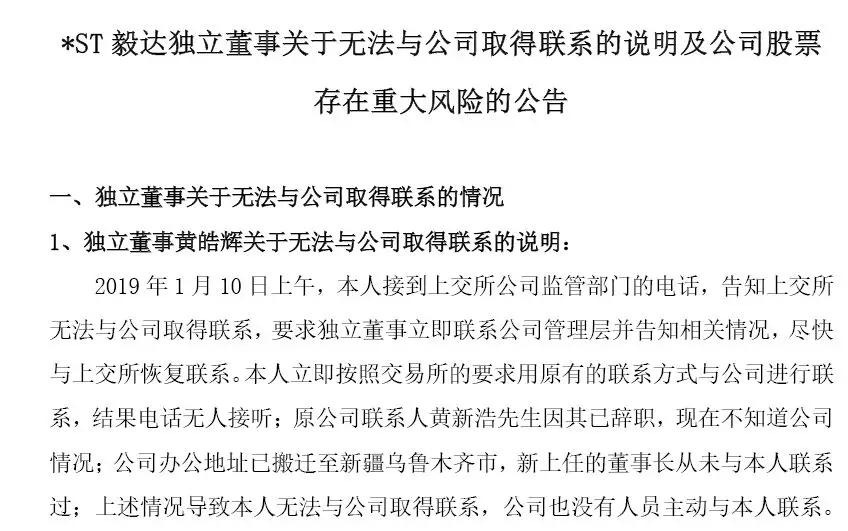 *ST 毅达独立董事关于无法与公司取得联系的说明及公司股票存在重大风险的公告

一、独立董事关于无法与公司取得联系的情况

1、独立董事黄皓辉关于无法与公司取得联系的说明：

2019 年 1 月 10 日上午，本人接到上交所公司监管部门的电话，告知上交所无法与公司取得联系，要求独立董事立即联系公司管理层并告知相关情况，尽快与上交所恢复联系。本人立即按照交易所的要求用原有的联系方式与公司进行联系，结果电话无人接听；原公司联系人黄新浩先生因其已辞职，现在不知道公司情况；公司办公地址已搬迁至新疆乌鲁木齐市，新上任的董事长从未与本人联系过；上述情况导致本人无法与公司取得联系，公司也没有人员主动与本人联系。